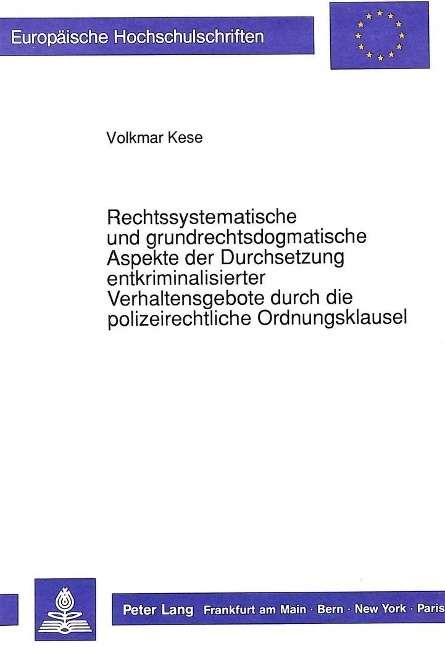 Europäische Hochschulschriften

Volkmar Kese

Rechtssystematische und grundrechtsdogmatische Aspekte der Durchsetzung entkriminalisierter Verhaltensgebote durch die polizeirechtliche Ordnungsklausel

Peter Lang Frankfurt am Main · Bern · New York · Paris